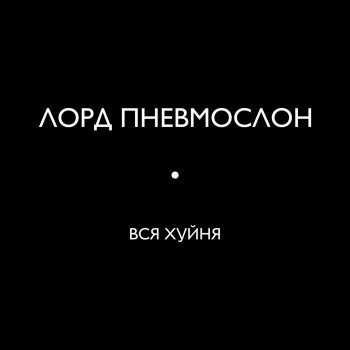 ЛОРД ПНЕВМОСЛОН

•

ВСЯ ХУЙНЯ